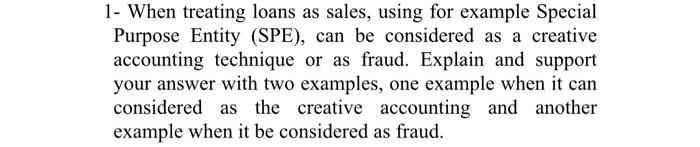 1- When treating loans as sales, using for example Special Purpose Entity (SPE), can be considered as a creative accounting technique or as fraud. Explain and support your answer with two examples, one example when it can considered as the creative accounting and another example when it be considered as fraud.